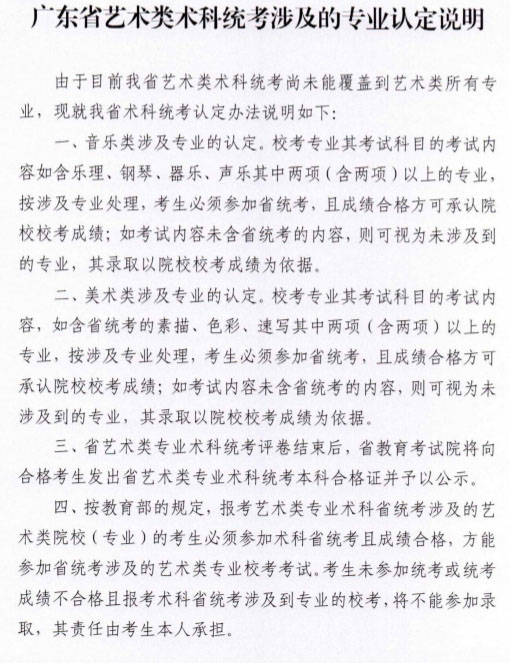 广东省艺术类术科统考涉及的专业认定说明

由于目前我省艺术类术科统考尚未能覆盖到艺术类所有专业，现就我省术科统考认定办法说明如下：

一、音乐类涉及专业的认定。校考专业其考试科目的考试内容如含乐理、钢琴、器乐、声乐其中两项（含两项）以上的专业，按涉及专业处理，考生必须参加省统考，且成绩合格方可承认院校校考成绩；如考试内容未含省统考的内容，则可视为未涉及到的专业，其录取以院校校考成绩为依据。

二、美术类涉及专业的认定。校考专业其考试科目的考试内容，如含省统考的素描、色彩、速写其中两项（含两项）以上的专业，按涉及专业处理，考生必须参加省统考，且成绩合格方可承认院校校考成绩；如考试内容未含省统考的内容，则可视为未涉及到的专业，其录取以院校校考成绩为依据。

三、省艺术类专业术科统考评卷结束后，省教育考试院将向合格考生发出省艺术类专业术科统考本科合格证并予以公示。

四、按教育部的规定，报考艺术类专业术科省统考涉及的艺术类院校（专业）的考生必须参加术科省统考且成绩合格，方能参加省统考涉及的艺术类专业校考考试。考生未参加统考或统考成绩不合格且报考术科省统考涉及到专业的校考，将不能参加录取，其责任由考生本人承担。